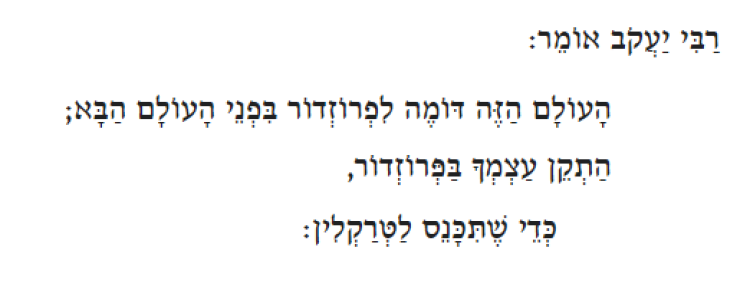 רַבִּי יַעֲקֹב אוֹמֵר:

הָעוֹלָם הַזֶּה דּוֹמֶה לִפְרוֹזְדוֹר בִּפְנֵי הָעוֹלָם הַבָּא;

הַתְקֵן עַצְמְךָ בַּפְּרוֹזְדוֹר,

כְּדֵי שֶׁתִּכָּנֵס לַטְּרַקְלִין: